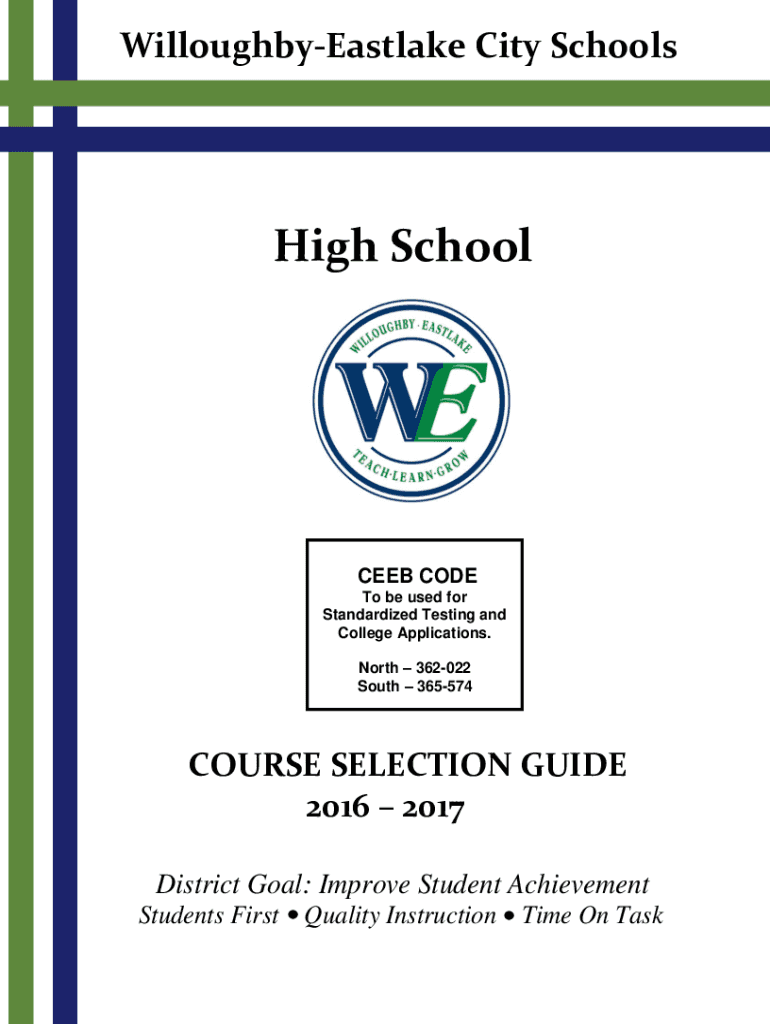 Willoughby-Eastlake City Schools

High School

WILLOUGHBY · EASTLAKE

WE

TEACH·LEARN·GROW

CEEB CODE

To be used for Standardized Testing and College Applications.

North – 362-022
South – 365-574

COURSE SELECTION GUIDE
2016 – 2017

District Goal: Improve Student Achievement
Students First • Quality Instruction • Time On Task